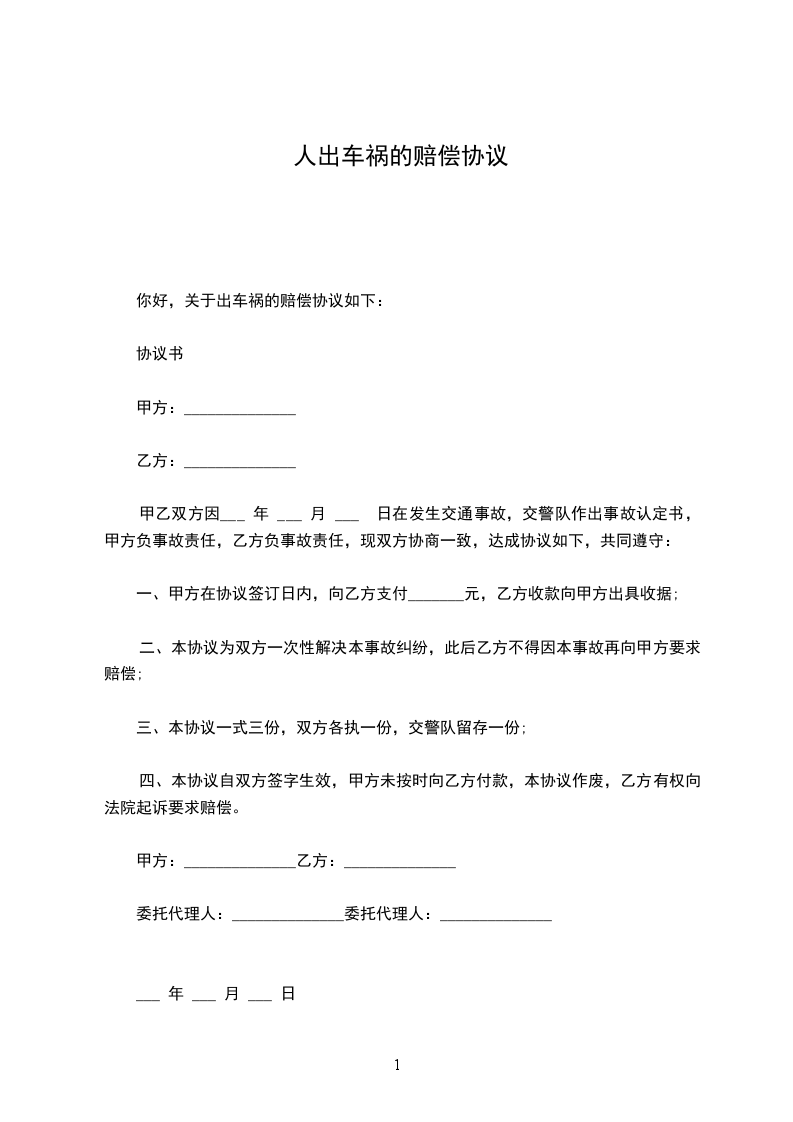 人出车祸的赔偿协议

你好，关于出车祸的赔偿协议如下：

协议书

甲方：______________

乙方：______________

甲乙双方因___ 年 ___ 月 ___ 日在发生交通事故，交警队作出事故认定书，甲方负事故责任，乙方负事故责任，现双方协商一致，达成协议如下，共同遵守：

一、甲方在协议签订日内，向乙方支付_______元，乙方收款向甲方出具收据；

二、本协议为双方一次性解决本事故纠纷，此后乙方不得因本事故再向甲方要求赔偿；

三、本协议一式三份，双方各执一份，交警队留存一份；

四、本协议自双方签字生效，甲方未按时向乙方付款，本协议作废，乙方有权向法院起诉要求赔偿。

甲方：______________乙方：______________

委托代理人：______________委托代理人：______________

___ 年 ___ 月 ___ 日

1